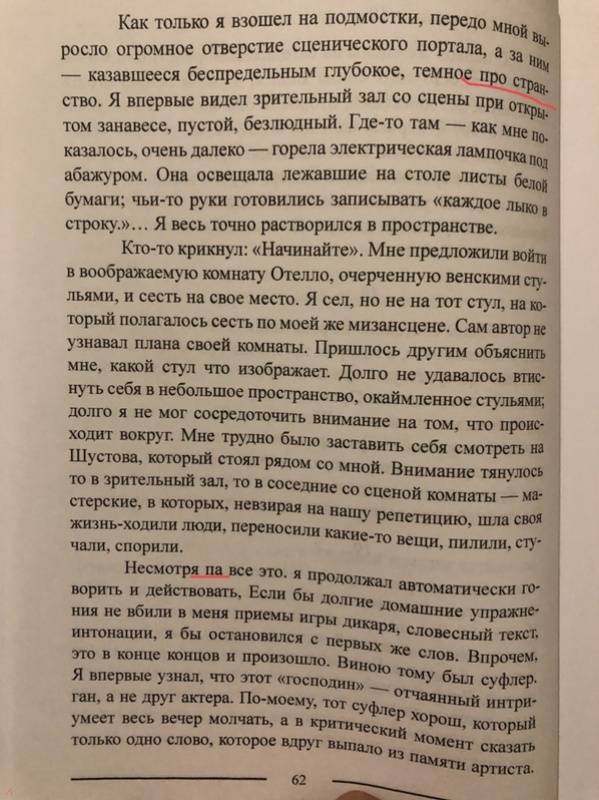 Как только я взошел на подмостки, передо мной выросло огромное отверстие сценического портала, а за ним — казавшееся беспредельным глубокое, темное про странство. Я впервые видел зрительный зал со сцены при открытом занавесе, пустой, безлюдный. Где-то там — как мне показалось, очень далеко — горела электрическая лампочка под абажуром. Она освещала лежавшие на столе листы белой бумаги; чьи-то руки готовились записывать «каждое лыко в строку.»… Я весь точно растворился в пространстве.

Кто-то крикнул: «Начинайте». Мне предложили войти в воображаемую комнату Отелло, очерченную венскими стульями, и сесть на свое место. Я сел, но не на тот стул, на который полагалось сесть по моей же мизансцене. Сам автор не узнавал плана своей комнаты. Пришлось другим объяснить мне, какой стул что изображает. Долго не удавалось втиснуть себя в небольшое пространство, окаймленное стульями; долго я не мог сосредоточить внимание на том, что происходит вокруг. Мне трудно было заставить себя смотреть на Шустова, который стоял рядом со мной. Внимание тянулось то в зрительный зал, то в соседние со сценой комнаты — мастерские, в которых, невзирая на нашу репетицию, шла своя жизнь-ходили люди, переносили какие-то вещи, пилили, стучали, спорили.

Несмотря па все это. я продолжал автоматически говорить и действовать, Если бы долгие домашние упражнения не вбили в меня приемы игры дикаря, словесный текст, интонации, я бы остановился с первых же слов. Впрочем, это в конце концов и произошло. Виною тому был суфлер. Я впервые узнал, что этот «господин» — отчаянный интриган, а не друг актера. По-моему, тот суфлер хорош, который умеет весь вечер молчать, а в критический момент сказать только одно слово, которое вдруг выпало из памяти артиста.

62